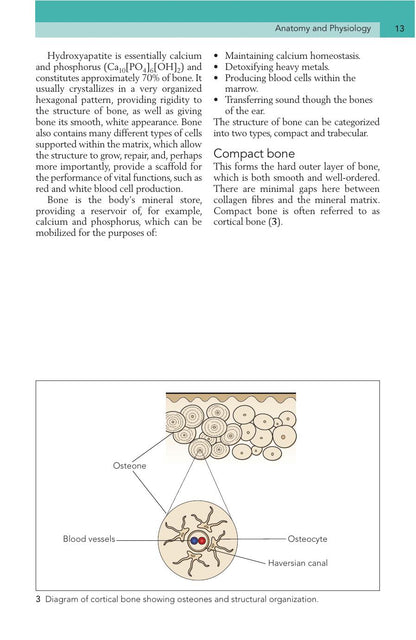 Anatomy and Physiology 13

Hydroxyapatite is essentially calcium and phosphorus ($Ca_{10}[PO_4]_6[OH]_2$) and constitutes approximately 70% of bone. It usually crystallizes in a very organized hexagonal pattern, providing rigidity to the structure of bone, as well as giving bone its smooth, white appearance. Bone also contains many different types of cells supported within the matrix, which allow the structure to grow, repair, and, perhaps more importantly, provide a scaffold for the performance of vital functions, such as red and white blood cell production.

Bone is the body's mineral store, providing a reservoir of, for example, calcium and phosphorus, which can be mobilized for the purposes of:

• Maintaining calcium homeostasis.
• Detoxifying heavy metals.
• Producing blood cells within the marrow.
• Transferring sound though the bones of the ear.

The structure of bone can be categorized into two types, compact and trabecular.

Compact bone

This forms the hard outer layer of bone, which is both smooth and well-ordered. There are minimal gaps here between collagen fibres and the mineral matrix. Compact bone is often referred to as cortical bone (3).

Osteone

Blood vessels

Osteocyte

Haversian canal

3 Diagram of cortical bone showing osteones and structural organization.